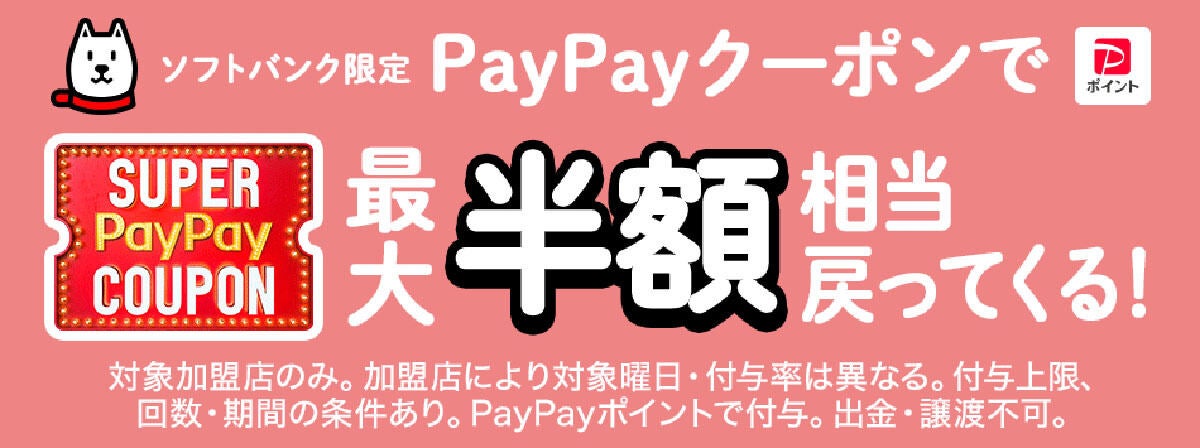 ソフトバンク限定 PayPayクーポンで

ポイント

SUPER PayPay COUPON

最大 半額 相当 戻ってくる!

対象加盟店のみ。加盟店により対象曜日・付与率は異なる。付与上限、回数・期間の条件あり。PayPayポイントで付与。出金・譲渡不可。